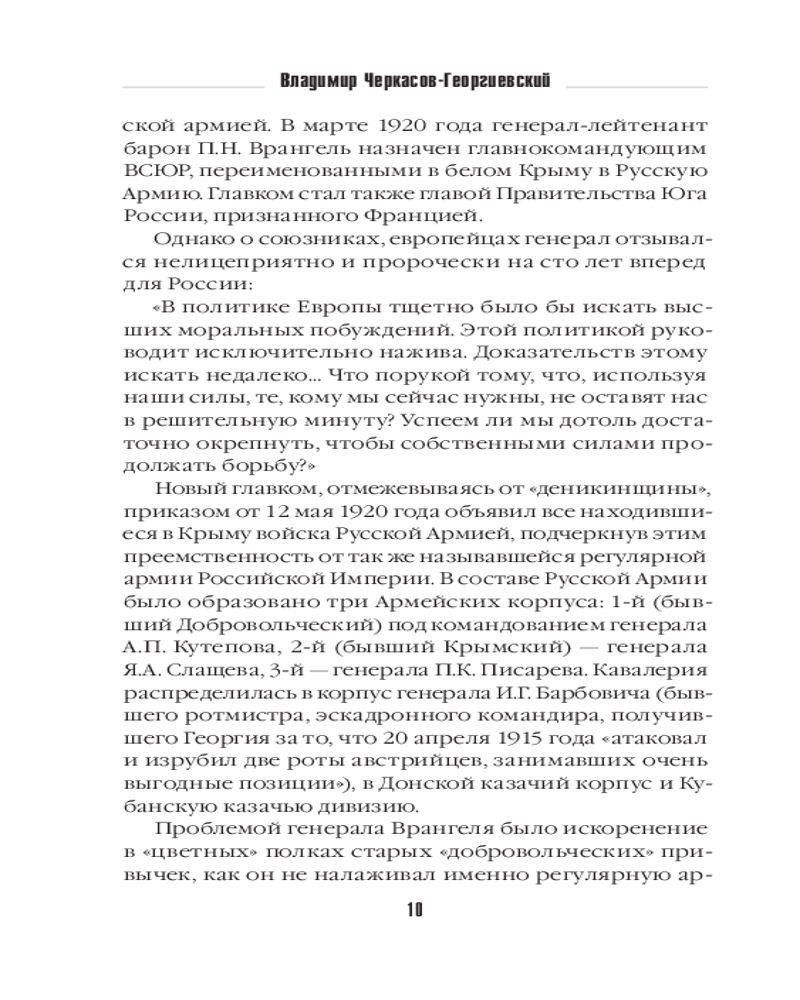 Владимир Черкасов-Георгиевский

ской армией. В марте 1920 года генерал-лейтенант барон П.Н. Врангель назначен главнокомандующим ВСЮР, переименованными в белом Крыму в Русскую Армию. Главком стал также главой Правительства Юга России, признанного Францией.

Однако о союзниках, европейцах генерал отзывался нелицеприятно и пророчески на сто лет вперед для России:

«В политике Европы тщетно было бы искать высших моральных побуждений. Этой политикой руководит исключительно нажива. Доказательств этому искать недалеко... Что порукой тому, что, используя наши силы, те, кому мы сейчас нужны, не оставят нас в решительную минуту? Успеем ли мы дотоль достаточно окрепнуть, чтобы собственными силами продолжать борьбу?»

Новый главком, отмежевываясь от «деникинщины», приказом от 12 мая 1920 года объявил все находившиеся в Крыму войска Русской Армией, подчеркнув этим преемственность от так же называвшейся регулярной армии Российской Империи. В составе Русской Армии было образовано три Армейских корпуса: 1-й (бывший Добровольческий) под командованием генерала А.П. Кутепова, 2-й (бывший Крымский) — генерала Я.А. Слащева, 3-й — генерала П.К. Писарева. Кавалерия распределилась в корпус генерала И.Г. Барбовича (бывшего ротмистра, эскадронного командира, получившего Георгия за то, что 20 апреля 1915 года «атаковал и изрубил две роты австрийцев, занимавших очень выгодные позиции»), в Донской казачий корпус и Кубанскую казачью дивизию.

Проблемой генерала Врангеля было искоренение в «цветных» полках старых «добровольческих» привычек, как он не налаживал именно регулярную ар-

10